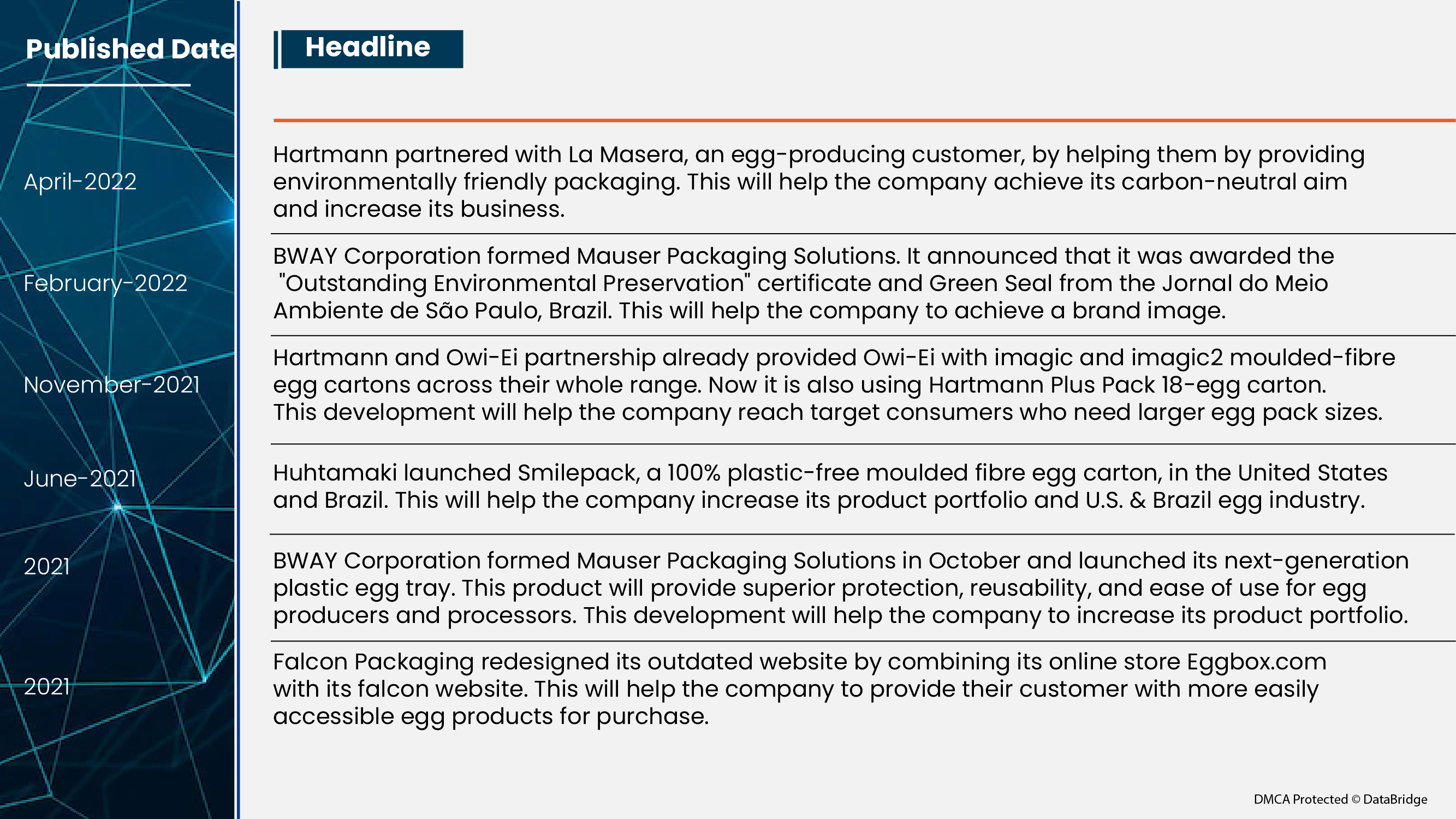 | Published Date | Headline |
|---|---|
| April-2022 | Hartmann partnered with La Masera, an egg-producing customer, by helping them by providing environmentally friendly packaging. This will help the company achieve its carbon-neutral aim and increase its business. |
| February-2022 | BWAY Corporation formed Mauser Packaging Solutions. It announced that it was awarded the "Outstanding Environmental Preservation" certificate and Green Seal from the Jornal do Meio Ambiente de São Paulo, Brazil. This will help the company to achieve a brand image. |
| November-2021 | Hartmann and Owi-Ei partnership already provided Owi-Ei with imagic and imagic2 moulded-fibre egg cartons across their whole range. Now it is also using Hartmann Plus Pack 18-egg carton. This development will help the company reach target consumers who need larger egg pack sizes. |
| June-2021 | Huhtamaki launched Smilepack, a 100% plastic-free moulded fibre egg carton, in the United States and Brazil. This will help the company increase its product portfolio and U.S. & Brazil egg industry. |
| 2021 | BWAY Corporation formed Mauser Packaging Solutions in October and launched its next-generation plastic egg tray. This product will provide superior protection, reusability, and ease of use for egg producers and processors. This development will help the company to increase its product portfolio. |
| 2021 | Falcon Packaging redesigned its outdated website by combining its online store Eggbox.com with its falcon website. This will help the company to provide their customer with more easily accessible egg products for purchase. |

DMCA Protected © DataBridge